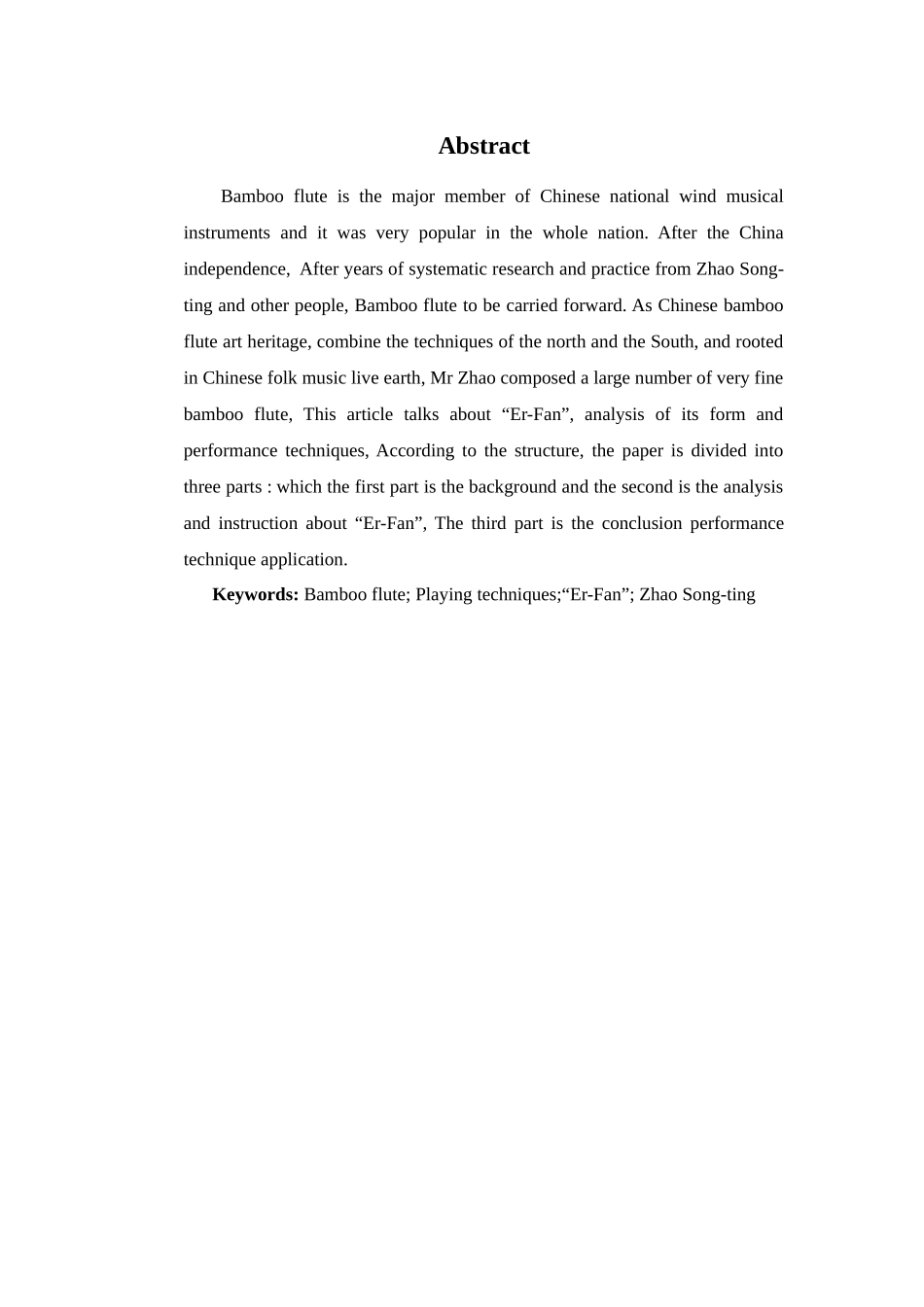 Abstract

Bamboo flute is the major member of Chinese national wind musical instruments and it was very popular in the whole nation. After the China independence, After years of systematic research and practice from Zhao Song-ting and other people, Bamboo flute to be carried forward. As Chinese bamboo flute art heritage, combine the techniques of the north and the South, and rooted in Chinese folk music live earth, Mr Zhao composed a large number of very fine bamboo flute, This article talks about "Er-Fan", analysis of its form and performance techniques, According to the structure, the paper is divided into three parts : which the first part is the background and the second is the analysis and instruction about "Er-Fan", The third part is the conclusion performance technique application.

Keywords: Bamboo flute; Playing techniques;"Er-Fan"; Zhao Song-ting